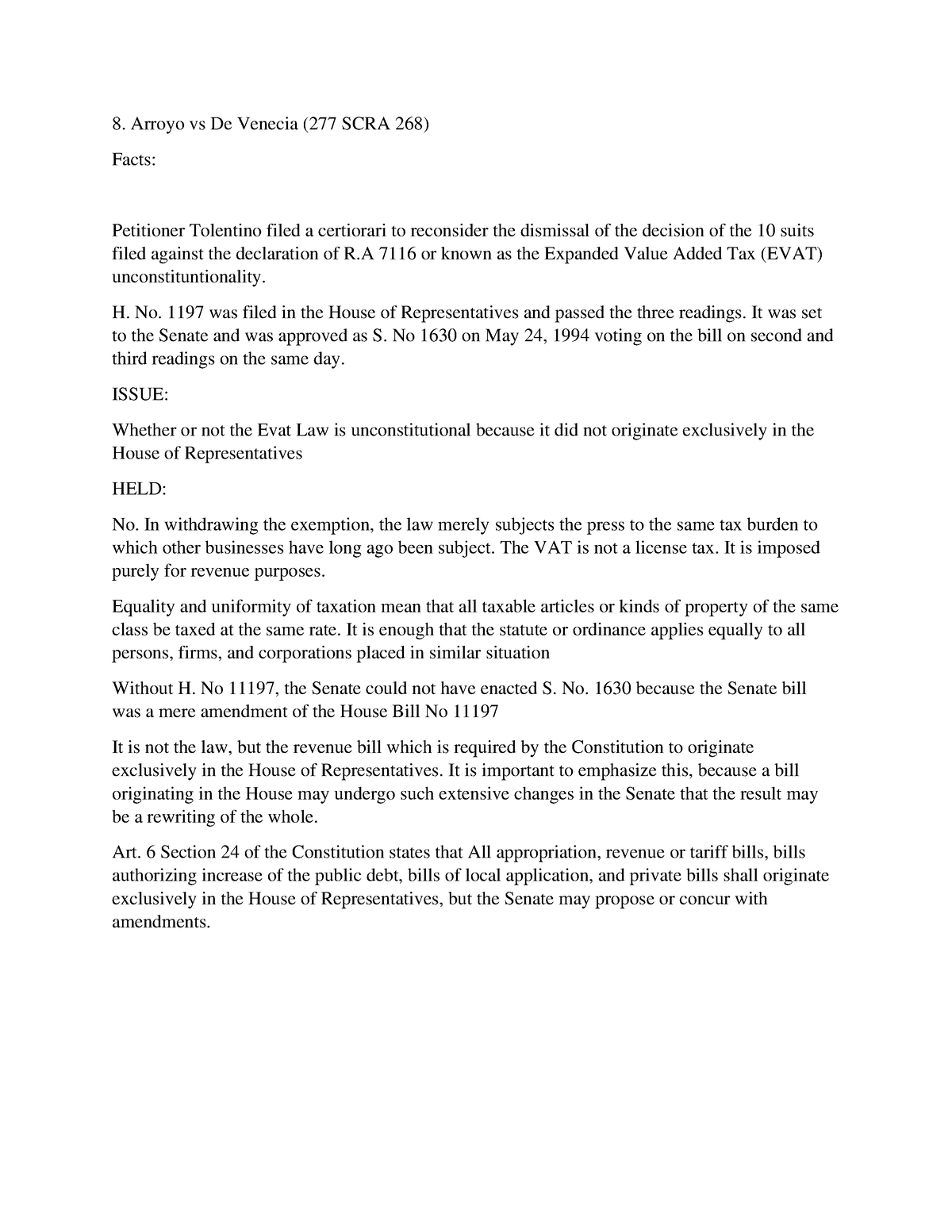 8. Arroyo vs De Venecia (277 SCRA 268)

Facts:

Petitioner Tolentino filed a certiorari to reconsider the dismissal of the decision of the 10 suits filed against the declaration of R.A 7116 or known as the Expanded Value Added Tax (EVAT) unconstituntionality.

H. No. 1197 was filed in the House of Representatives and passed the three readings. It was set to the Senate and was approved as S. No 1630 on May 24, 1994 voting on the bill on second and third readings on the same day.

ISSUE:

Whether or not the Evat Law is unconstitutional because it did not originate exclusively in the House of Representatives

HELD:

No. In withdrawing the exemption, the law merely subjects the press to the same tax burden to which other businesses have long ago been subject. The VAT is not a license tax. It is imposed purely for revenue purposes.

Equality and uniformity of taxation mean that all taxable articles or kinds of property of the same class be taxed at the same rate. It is enough that the statute or ordinance applies equally to all persons, firms, and corporations placed in similar situation

Without H. No 11197, the Senate could not have enacted S. No. 1630 because the Senate bill was a mere amendment of the House Bill No 11197

It is not the law, but the revenue bill which is required by the Constitution to originate exclusively in the House of Representatives. It is important to emphasize this, because a bill originating in the House may undergo such extensive changes in the Senate that the result may be a rewriting of the whole.

Art. 6 Section 24 of the Constitution states that All appropriation, revenue or tariff bills, bills authorizing increase of the public debt, bills of local application, and private bills shall originate exclusively in the House of Representatives, but the Senate may propose or concur with amendments.